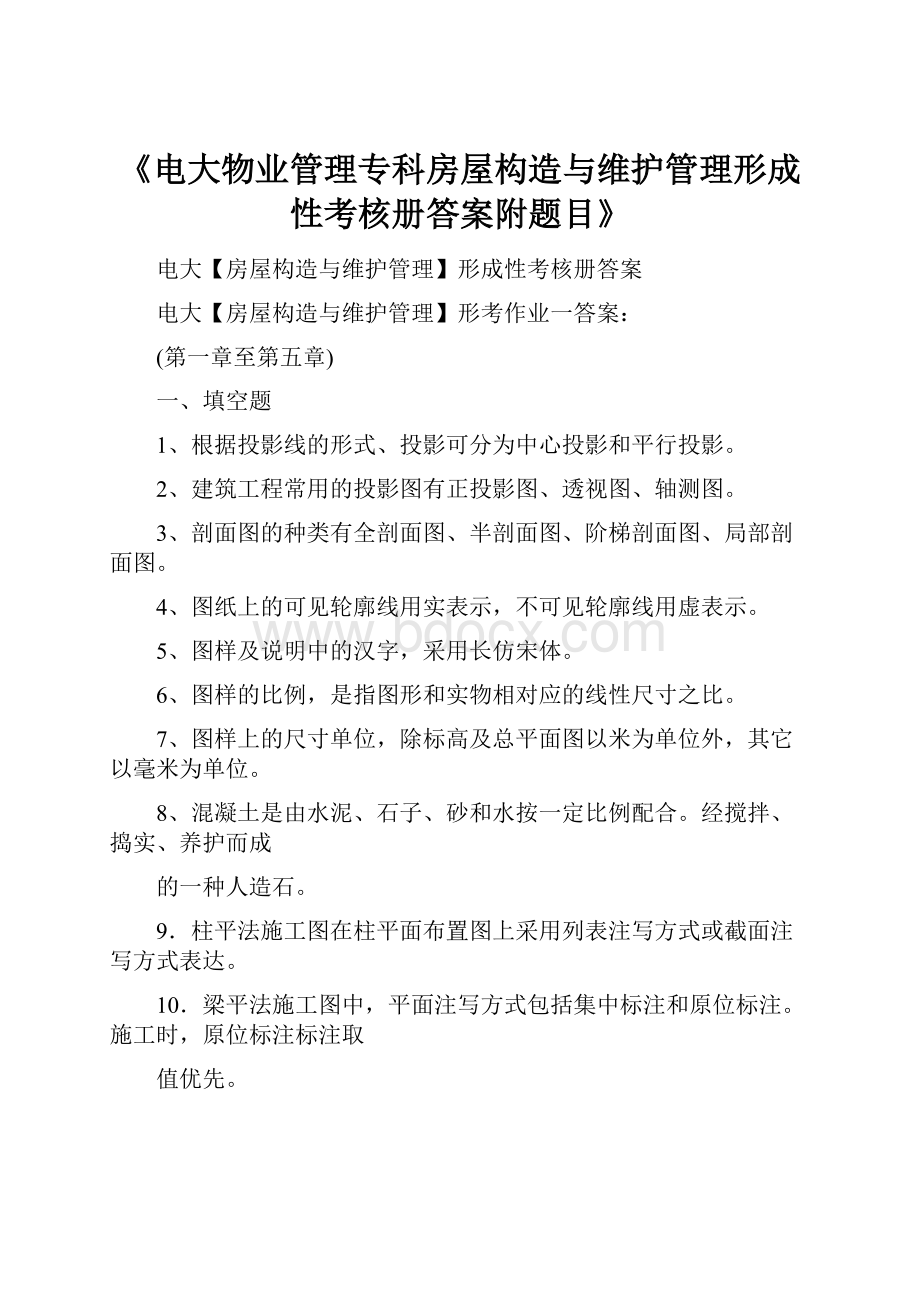 《电大物业管理专科房屋构造与维护管理形成性考核册答案附题目》

电大【房屋构造与维护管理】形成性考核册答案

电大【房屋构造与维护管理】形考作业一答案：

(第一章至第五章)

一、填空题

1、根据投影线的形式、投影可分为中心投影和平行投影。

2、建筑工程常用的投影图有正投影图、透视图、轴测图。

3、剖面图的种类有全剖面图、半剖面图、阶梯剖面图、局部剖面图。

4、图纸上的可见轮廓线用实表示，不可见轮廓线用虚表示。

www.bdocx.com

5、图样及说明中的汉字，采用长仿宋体。

6、图样的比例，是指图形和实物相对应的线性尺寸之比。

7、图样上的尺寸单位，除标高及总平面图以米为单位外，其它以毫米为单位。

8、混凝土是由水泥、石子、砂和水按一定比例配合。经搅拌、捣实、养护而成

的一种人造石。

9．柱平法施工图在柱平面布置图上采用列表注写方式或截面注写方式表达。

10．梁平法施工图中，平面注写方式包括集中标注和原位标注。施工时，原位标注标注取

值优先。